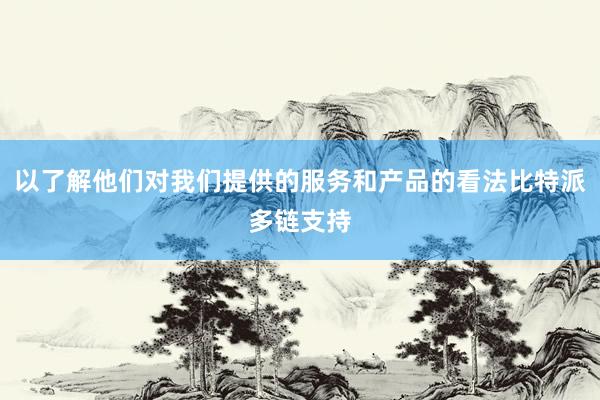 以了解他们对我们提供的服务和产品的看法比特派多链支持